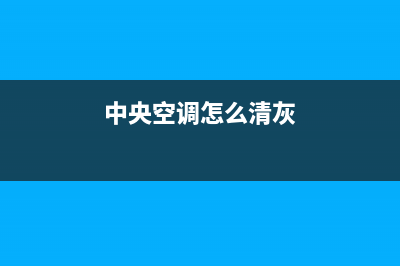 中央空调怎么清灰